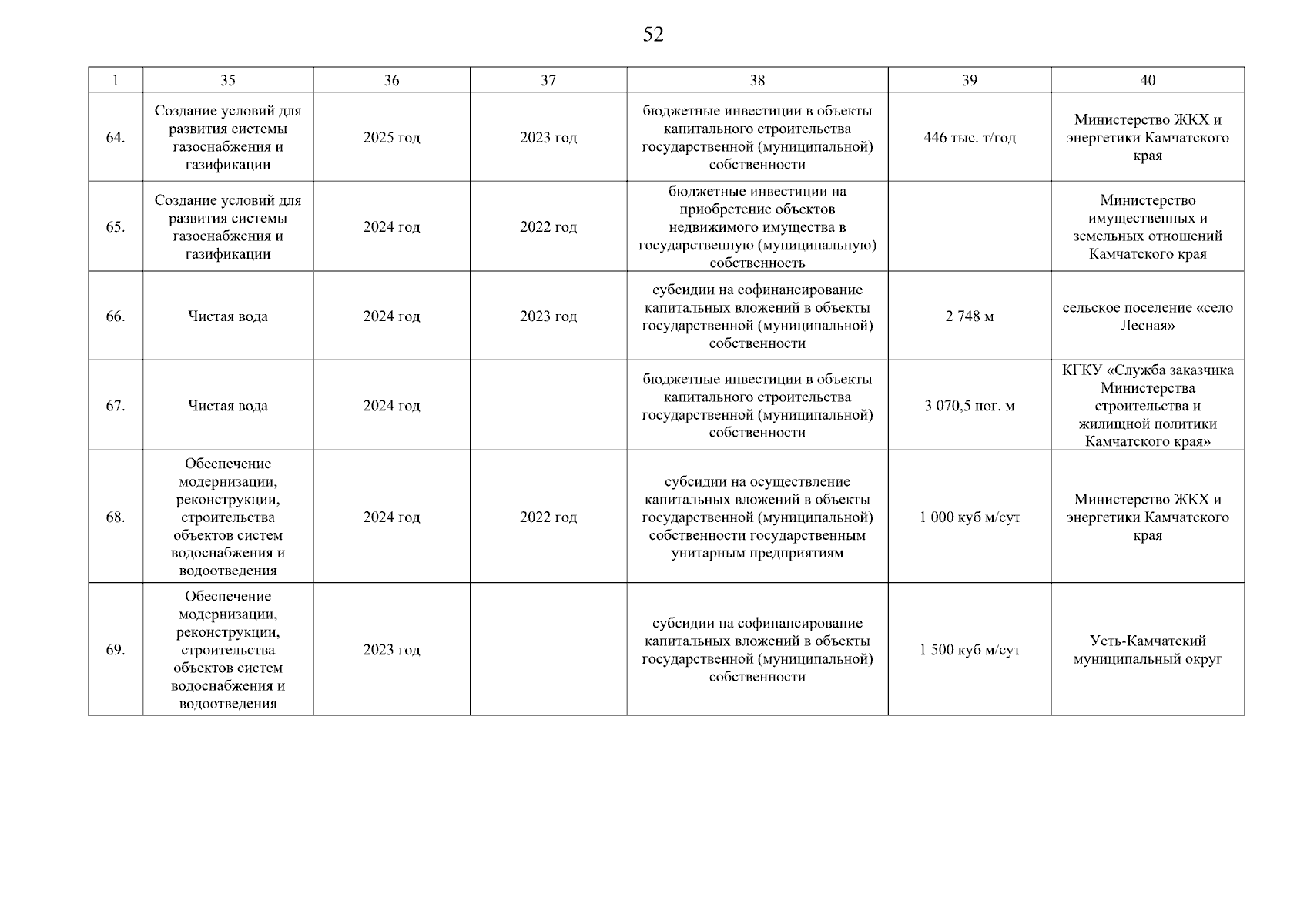 52

| 1 | 35 | 36 | 37 | 38 | 39 | 40 |
|---|---|---|---|---|---|---|
| 64. | Создание условий для развития системы газоснабжения и газификации | 2025 год | 2023 год | бюджетные инвестиции в объекты капитального строительства государственной (муниципальной) собственности | 446 тыс. т/год | Министерство ЖКХ и энергетики Камчатского края |
| 65. | Создание условий для развития системы газоснабжения и газификации | 2024 год | 2022 год | бюджетные инвестиции на приобретение объектов недвижимого имущества в государственную (муниципальную) собственность | | Министерство имущественных и земельных отношений Камчатского края |
| 66. | Чистая вода | 2024 год | 2023 год | субсидии на софинансирование капитальных вложений в объекты государственной (муниципальной) собственности | 2 748 м | сельское поселение «село Лесная» |
| 67. | Чистая вода | 2024 год | | бюджетные инвестиции в объекты капитального строительства государственной (муниципальной) собственности | 3 070,5 пог. м | КГКУ «Служба заказчика Министерства строительства и жилищной политики Камчатского края» |
| 68. | Обеспечение модернизации, реконструкции, строительства объектов систем водоснабжения и водоотведения | 2024 год | 2022 год | субсидии на осуществление капитальных вложений в объекты государственной (муниципальной) собственности государственным унитарным предприятиям | 1 000 куб м/сут | Министерство ЖКХ и энергетики Камчатского края |
| 69. | Обеспечение модернизации, реконструкции, строительства объектов систем водоснабжения и водоотведения | 2023 год | | субсидии на софинансирование капитальных вложений в объекты государственной (муниципальной) собственности | 1 500 куб м/сут | Усть-Камчатский муниципальный округ |